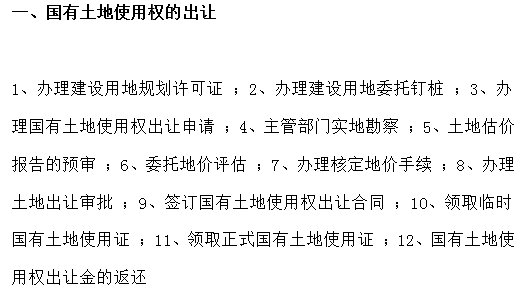 一、国有土地使用权的出让

1、办理建设用地规划许可证 ；2、办理建设用地委托钉桩 ；3、办理国有土地使用权出让申请 ；4、主管部门实地勘察 ；5、土地估价报告的预审 ；6、委托地价评估 ；7、办理核定地价手续 ；8、办理土地出让审批 ；9、签订国有土地使用权出让合同 ；10、领取临时国有土地使用证 ；11、领取正式国有土地使用证 ；12、国有土地使用权出让金的返还